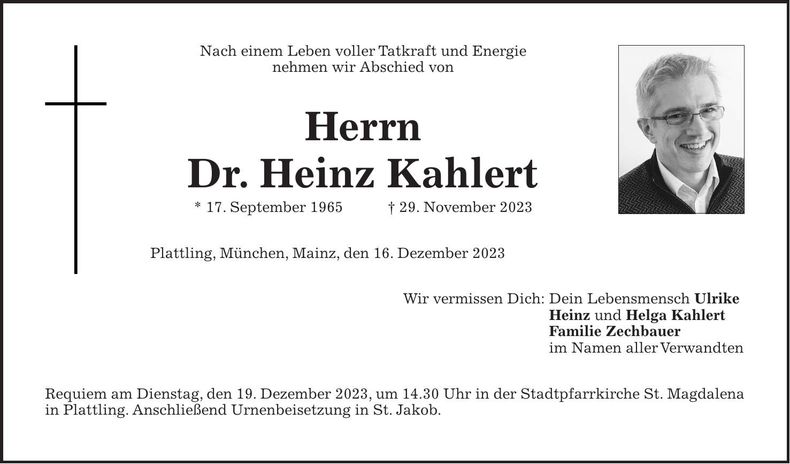 Nach einem Leben voller Tatkraft und Energie nehmen wir Abschied von

Herrn
Dr. Heinz Kahlert

* 17. September 1965 † 29. November 2023

Plattling, München, Mainz, den 16. Dezember 2023

Wir vermissen Dich: Dein Lebensmensch Ulrike
Heinz und Helga Kahlert
Familie Zechbauer
im Namen aller Verwandten

Requiem am Dienstag, den 19. Dezember 2023, um 14.30 Uhr in der Stadtpfarrkirche St. Magdalena in Plattling. Anschließend Urnenbeisetzung in St. Jakob.